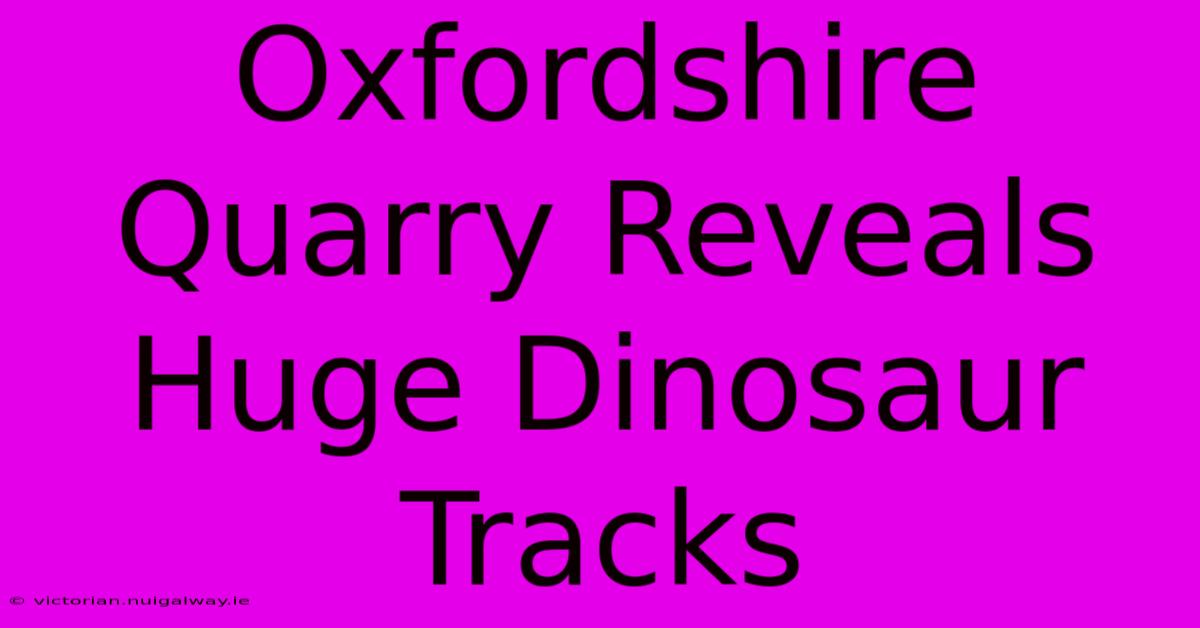 Oxfordshire Quarry Reveals Huge Dinosaur Tracks

© victorian.nuigalway.ie